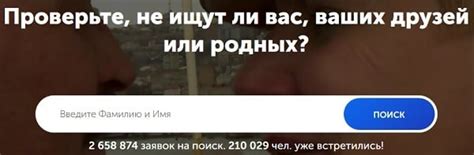 Проверьте, не ищут ли вас, ваших друзей или родных?

Введите Фамилию и Имя

ПОИСК

2 658 874 заявок на поиск. 210 029 чел. уже встретились!